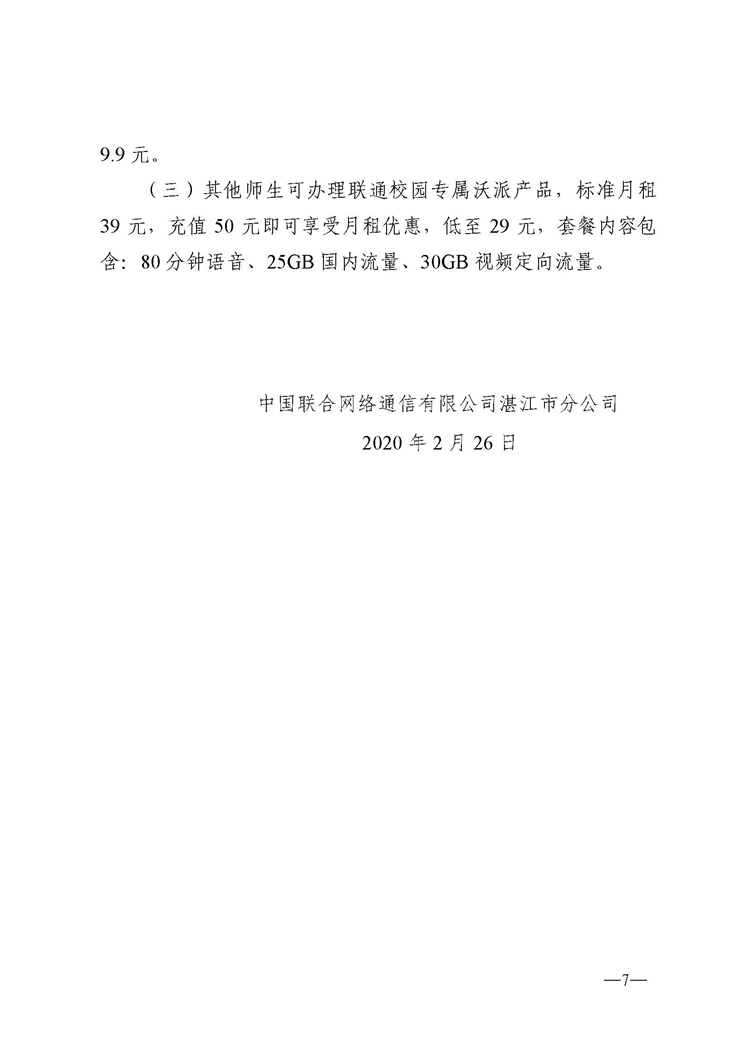 9.9 元。

（三）其他师生可办理联通校园专属沃派产品，标准月租 39 元，充值 50 元即可享受月租优惠，低至 29 元，套餐内容包含：80 分钟语音、25GB 国内流量、30GB 视频定向流量。

中国联合网络通信有限公司湛江市分公司
2020 年 2 月 26 日

—7—